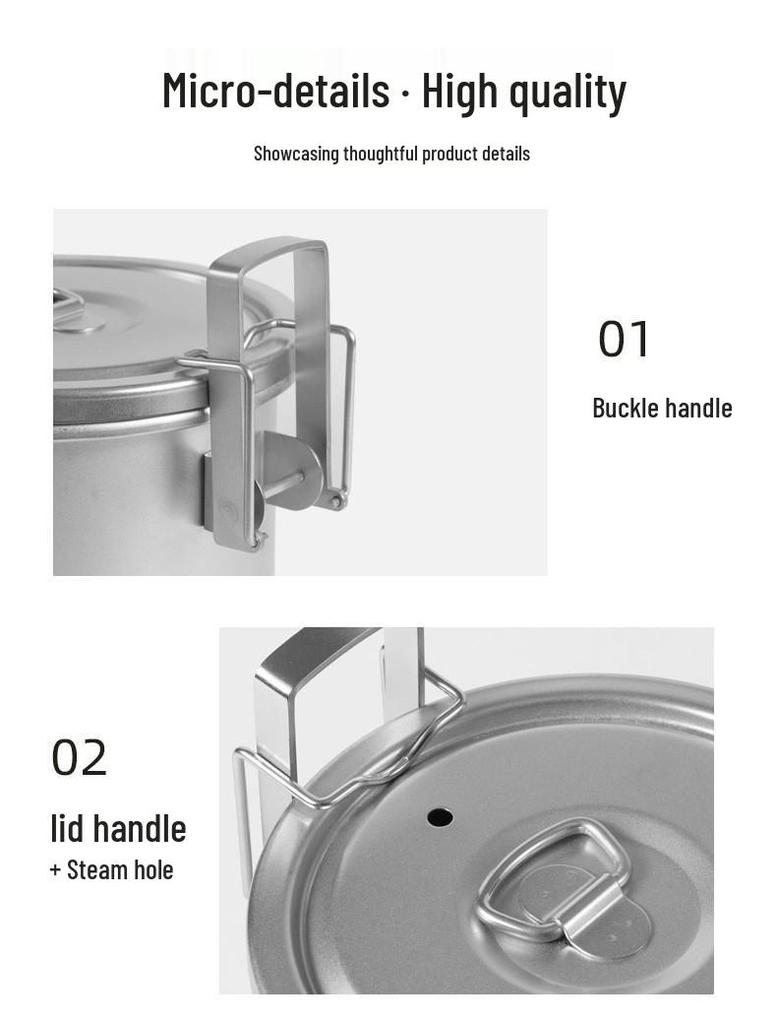 Micro-details · High quality

Showcasing thoughtful product details

01

Buckle handle

02

lid handle
+ Steam hole